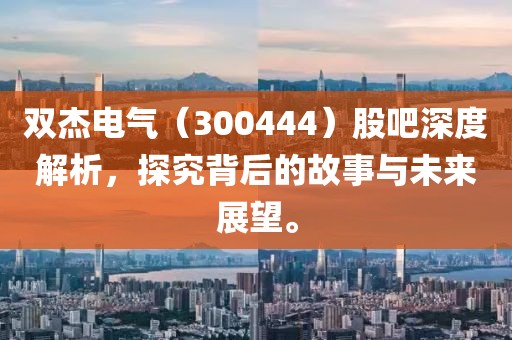 双杰电气（300444）股吧深度解析，探究背后的故事与未来展望。